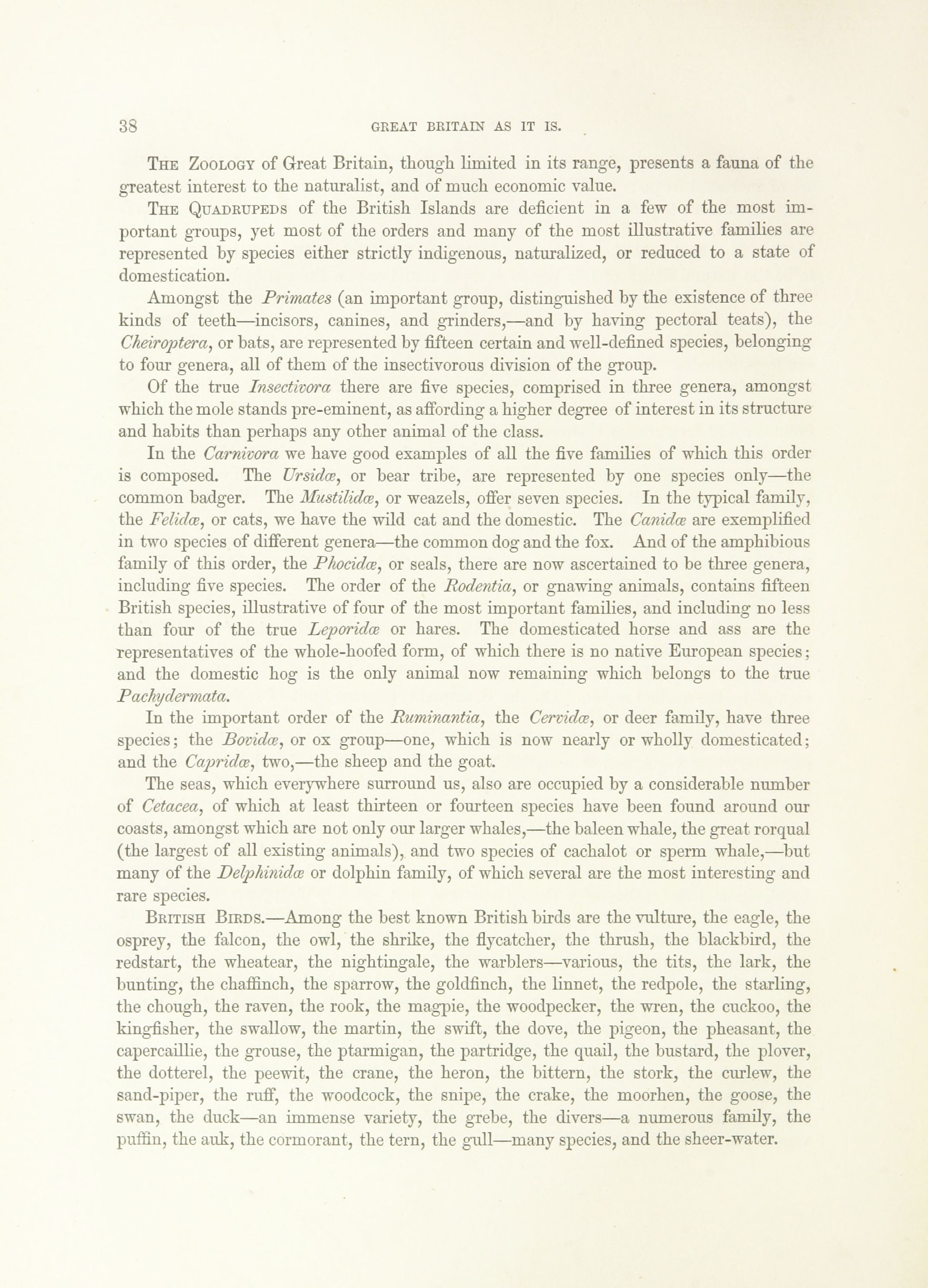 38 GREAT BRITAIN AS IT IS.

The Zoology of Great Britain, though limited in its range, presents a fauna of the greatest interest to the naturalist, and of much economic value.

The Quadrupeds of the British Islands are deficient in a few of the most important groups, yet most of the orders and many of the most illustrative families are represented by species either strictly indigenous, naturalized, or reduced to a state of domestication.

Amongst the Primates (an important group, distinguished by the existence of three kinds of teeth—incisors, canines, and grinders,—and by having pectoral teats), the Cheiroptera, or bats, are represented by fifteen certain and well-defined species, belonging to four genera, all of them of the insectivorous division of the group.

Of the true Insectivora there are five species, comprised in three genera, amongst which the mole stands pre-eminent, as affording a higher degree of interest in its structure and habits than perhaps any other animal of the class.

In the Carnivora we have good examples of all the five families of which this order is composed. The Ursidæ, or bear tribe, are represented by one species only—the common badger. The Mustilidæ, or weazels, offer seven species. In the typical family, the Felidæ, or cats, we have the wild cat and the domestic. The Canidæ are exemplified in two species of different genera—the common dog and the fox. And of the amphibious family of this order, the Phocidæ, or seals, there are now ascertained to be three genera, including five species. The order of the Rodentia, or gnawing animals, contains fifteen British species, illustrative of four of the most important families, and including no less than four of the true Leporidæ or hares. The domesticated horse and ass are the representatives of the whole-hoofed form, of which there is no native European species; and the domestic hog is the only animal now remaining which belongs to the true Pachydermata.

In the important order of the Ruminantia, the Cervidæ, or deer family, have three species; the Bovidæ, or ox group—one, which is now nearly or wholly domesticated; and the Capridæ, two,—the sheep and the goat.

The seas, which everywhere surround us, also are occupied by a considerable number of Cetacea, of which at least thirteen or fourteen species have been found around our coasts, amongst which are not only our larger whales,—the baleen whale, the great rorqual (the largest of all existing animals), and two species of cachalot or sperm whale,—but many of the Delphinidæ or dolphin family, of which several are the most interesting and rare species.

British Birds.—Among the best known British birds are the vulture, the eagle, the osprey, the falcon, the owl, the shrike, the flycatcher, the thrush, the blackbird, the redstart, the wheatear, the nightingale, the warblers—various, the tits, the lark, the bunting, the chaffinch, the sparrow, the goldfinch, the linnet, the redpole, the starling, the chough, the raven, the rook, the magpie, the woodpecker, the wren, the cuckoo, the kingfisher, the swallow, the martin, the swift, the dove, the pigeon, the pheasant, the capercaillie, the grouse, the ptarmigan, the partridge, the quail, the bustard, the plover, the dotterel, the peewit, the crane, the heron, the bittern, the stork, the curlew, the sand-piper, the ruff, the woodcock, the snipe, the crake, the moorhen, the goose, the swan, the duck—an immense variety, the grebe, the divers—a numerous family, the puffin, the auk, the cormorant, the tern, the gull—many species, and the sheer-water.